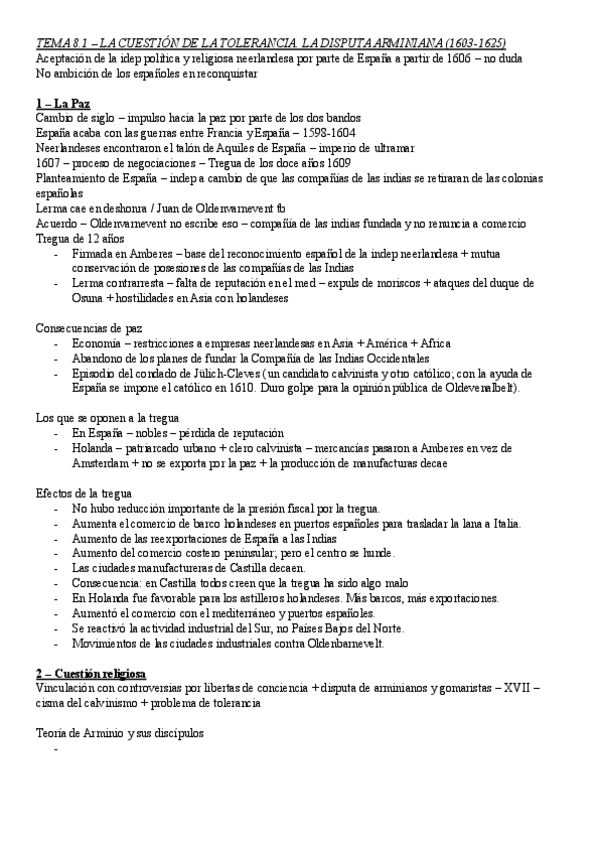 TEMA 8.1 – LA CUESTIÓN DE LA TOLERANCIA. LA DISPUTA ARMINIANA (1603-1625)
Aceptación de la idep política y religiosa neerlandesa por parte de España a partir de 1606 – no duda
No ambición de los españoles en reconquistar

1 – La Paz
Cambio de siglo – impulso hacia la paz por parte de los dos bandos
España acaba con las guerras entre Francia y España – 1598-1604
Neerlandeses encontraron el talón de Aquiles de España – imperio de ultramar
1607 – proceso de negociaciones – Tregua de los doce años 1609
Planteamiento de España – indep a cambio de que las compañías de las indias se retiraran de las colonias españolas
Lerma cae en deshonra / Juan de Oldenvarnevent fb
Acuerdo – Oldenvarnevent no escribe eso – compañía de las indias fundada y no renuncia a comercio
Tregua de 12 años
- Firmada en Amberes – base del reconocimiento español de la indep neerlandesa + mutua conservación de posesiones de las compañías de las Indias
- Lerma contrarresta – falta de reputación en el med – expuls de moriscos + ataques del duque de Osuna + hostilidades en Asia con holandeses

Consecuencias de paz
- Economía – restricciones a empresas neerlandesas en Asia + América + Africa
- Abandono de los planes de fundar la Compañía de las Indias Occidentales
- Episodio del condado de Jülich-Cleves (un candidato calvinista y otro católico; con la ayuda de España se impone el católico en 1610. Duro golpe para la opinión pública de Oldevenalbelt).

Los que se oponen a la tregua
- En España – nobles – pérdida de reputación
- Holanda – patriarcado urbano + clero calvinista – mercancías pasaron a Amberes en vez de Amsterdam + no se exporta por la paz + la producción de manufacturas decae

Efectos de la tregua
- No hubo reducción importante de la presión fiscal por la tregua.
- Aumenta el comercio de barco holandeses en puertos españoles para trasladar la lana a Italia.
- Aumento de las reexportaciones de España a las Indias
- Aumento del comercio costero peninsular; pero el centro se hunde.
- Las ciudades manufactureras de Castilla decaen.
- Consecuencia: en Castilla todos creen que la tregua ha sido algo malo
- En Holanda fue favorable para los astilleros holandeses. Más barcos, más exportaciones.
- Aumentó el comercio con el mediterráneo y puertos españoles.
- Se reactivó la actividad industrial del Sur, no Países Bajos del Norte.
- Movimientos de las ciudades industriales contra Oldenbarnevelt.

2 – Cuestión religiosa
Vinculación con controversias por libertas de conciencia + disputa de arminianos y gomaristas – XVII – cisma del calvinismo + problema de tolerancia

Teoría de Arminio y sus discípulos
-